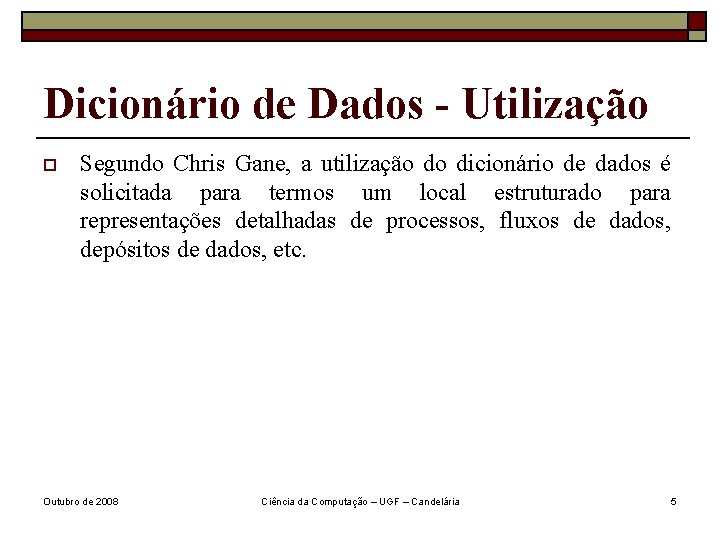 Dicionário de Dados - Utilização

Segundo Chris Gane, a utilização do dicionário de dados é solicitada para termos um local estruturado para representações detalhadas de processos, fluxos de dados, depósitos de dados, etc.

Outubro de 2008 Ciência da Computação – UGF – Candelária 5